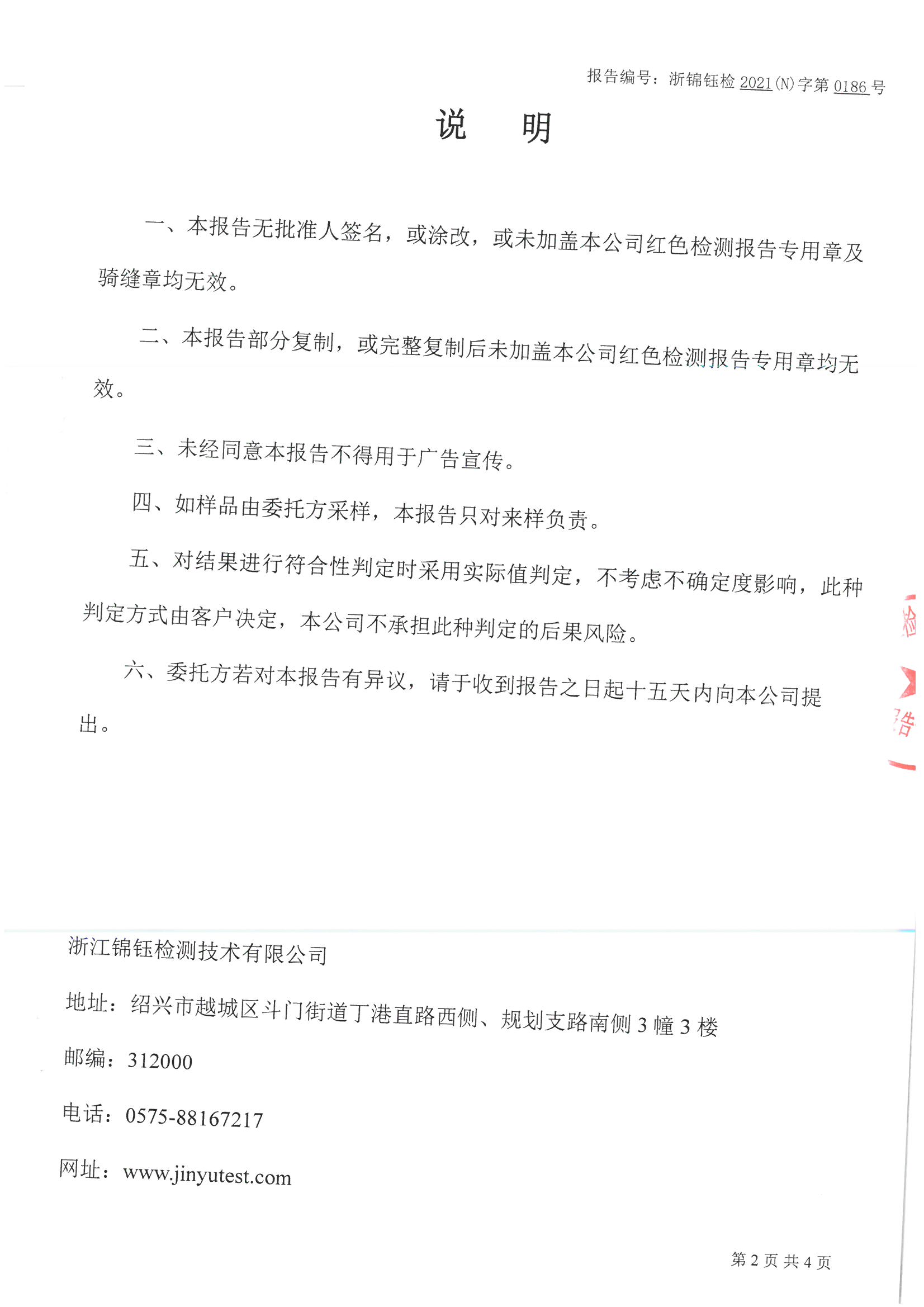 报告编号：浙锦钰检 2021(N)字第 0186 号

说　明

一、本报告无批准人签名，或涂改，或未加盖本公司红色检测报告专用章及骑缝章均无效。

二、本报告部分复制，或完整复制后未加盖本公司红色检测报告专用章均无效。

三、未经同意本报告不得用于广告宣传。

四、如样品由委托方采样，本报告只对来样负责。

五、对结果进行符合性判定时采用实际值判定，不考虑不确定度影响，此种判定方式由客户决定，本公司不承担此种判定的后果风险。

六、委托方若对本报告有异议，请于收到报告之日起十五天内向本公司提出。

检
告

浙江锦钰检测技术有限公司

地址：绍兴市越城区斗门街道丁港直路西侧、规划支路南侧 3 幢 3 楼

邮编：312000

电话：0575-88167217

网址：www.jinyutest.com

第 2 页 共 4 页